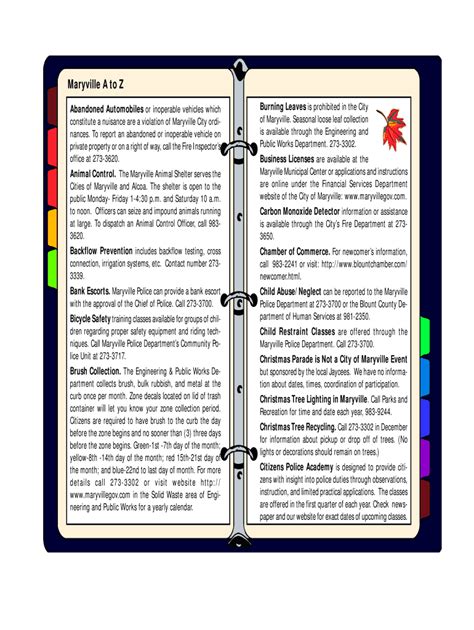 Maryville A to Z

Abandoned Automobiles or inoperable vehicles which constitute a nuisance are a violation of Maryville City ordinances. To report an abandoned or inoperable vehicle on private property or on a right of way, call the Fire Inspector's office at 273-3620.

Animal Control. The Maryville Animal Shelter serves the Cities of Maryville and Alcoa. The shelter is open to the public Monday- Friday 1-4:30 p.m. and Saturday 10 a.m. to noon. Officers can seize and impound animals running at large. To dispatch an Animal Control Officer, call 983-3620.

Backflow Prevention includes backflow testing, cross connection, irrigation systems, etc. Contact number 273-3339.

Bank Escorts. Maryville Police can provide a bank escort with the approval of the Chief of Police. Call 273-3700.

Bicycle Safety training classes available for groups of children regarding proper safety equipment and riding techniques. Call Maryville Police Department's Community Police Unit at 273-3717.

Brush Collection. The Engineering & Public Works Department collects brush, bulk rubbish, and metal at the curb once per month. Zone decals located on lid of trash container will let you know your zone collection period. Citizens are required to have brush to the curb the day before the zone begins and no sooner than (3) three days before the zone begins. Green-1st -7th day of the month; yellow-8th -14th day of the month; red 15th-21st day of the month; and blue-22nd to last day of month. For more details call 273-3302 or visit website http://www.maryvillegov.com in the Solid Waste area of Engineering and Public Works for a yearly calendar.

Burning Leaves is prohibited in the City of Maryville. Seasonal loose leaf collection is available through the Engineering and Public Works Department. 273-3302.

Business Licenses are available at the Maryville Municipal Center or applications and instructions are online under the Financial Services Department website of the City of Maryville: www.maryvillegov.com.

Carbon Monoxide Detector information or assistance is available through the City's Fire Department at 273-3650.

Chamber of Commerce. For newcomer's information, call 983-2241 or visit: http://www.blountchamber.com/newcomer.html.

Child Abuse/ Neglect can be reported to the Maryville Police Department at 273-3700 or the Blount County Department of Human Services at 981-2350.

Child Restraint Classes are offered through the Maryville Police Department. Call 273-3700.

Christmas Parade is Not a City of Maryville Event but sponsored by the local Jaycees. We have no information about dates, times, coordination of participation.

Christmas Tree Lighting in Maryville. Call Parks and Recreation for time and date each year, 983-9244.

Christmas Tree Recycling. Call 273-3302 in December for information about pickup or drop off of trees. (No lights or decorations should remain on trees.)

Citizens Police Academy is designed to provide citizens with insight into police duties through observations, instruction, and limited practical applications. The classes are offered in the first quarter of each year. Check newspaper and our website for exact dates of upcoming classes.